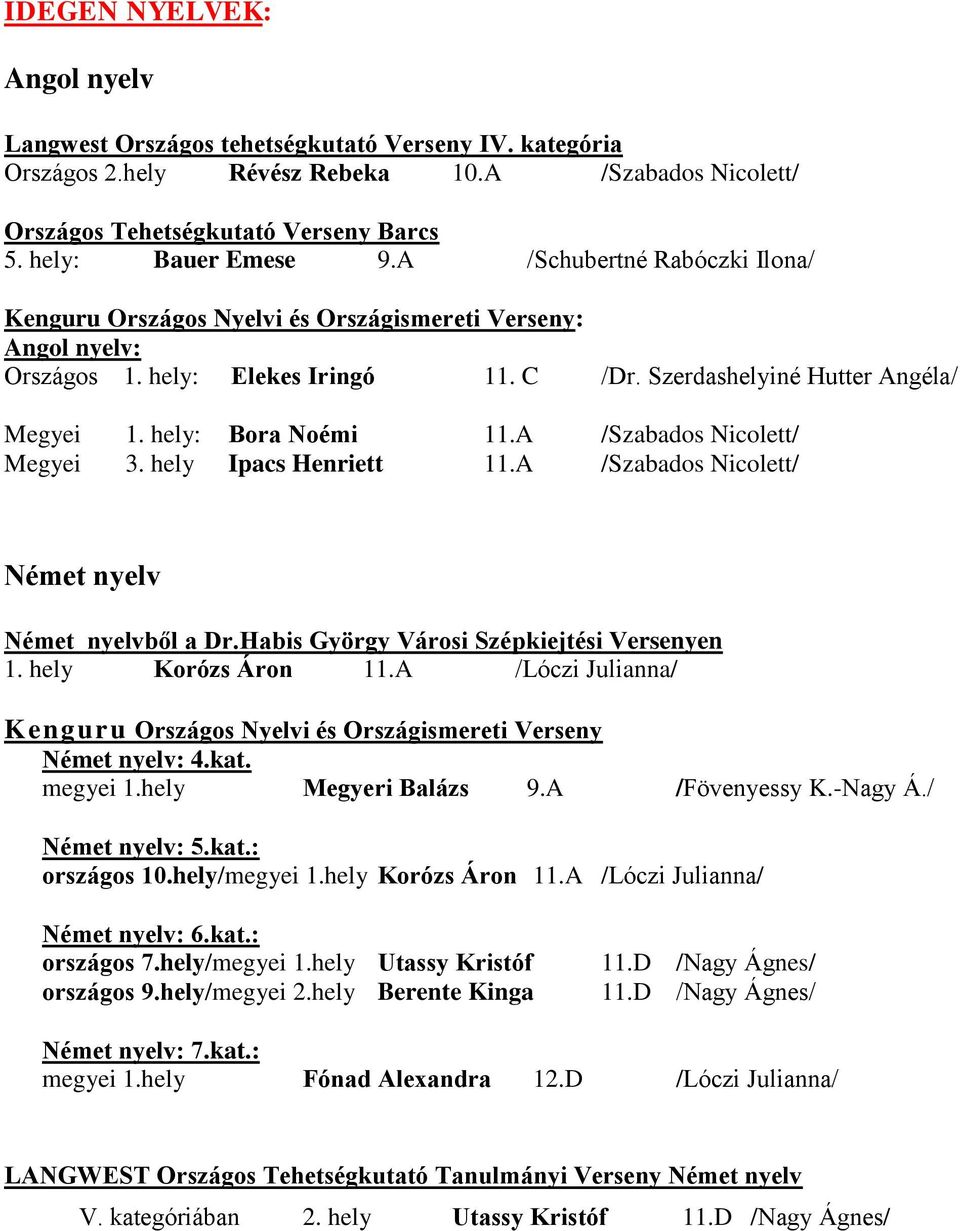 IDEGEN NYELVEK:

Angol nyelv

Langwest Országos tehetségkutató Verseny IV. kategória
Országos 2.hely Révész Rebeka 10.A /Szabados Nicolett/

Országos Tehetségkutató Verseny Barcs
5. hely: Bauer Emese 9.A /Schubertné Rabóczki Ilona/

Kenguru Országos Nyelvi és Országismereti Verseny:
Angol nyelv:
Országos 1. hely: Elekes Iringó 11. C /Dr. Szerdashelyiné Hutter Angéla/

Megyei 1. hely: Bora Noémi 11.A /Szabados Nicolett/
Megyei 3. hely Ipacs Henriett 11.A /Szabados Nicolett/

Német nyelv

Német nyelvből a Dr.Habis György Városi Szépkiejtési Versenyen
1. hely Korózs Áron 11.A /Lóczi Julianna/

Kenguru Országos Nyelvi és Országismereti Verseny
Német nyelv: 4.kat.
megyei 1.hely Megyeri Balázs 9.A /Fövenyessy K.-Nagy Á./

Német nyelv: 5.kat.:
országos 10.hely/megyei 1.hely Korózs Áron 11.A /Lóczi Julianna/

Német nyelv: 6.kat.:
országos 7.hely/megyei 1.hely Utassy Kristóf 11.D /Nagy Ágnes/
országos 9.hely/megyei 2.hely Berente Kinga 11.D /Nagy Ágnes/

Német nyelv: 7.kat.:
megyei 1.hely Fónad Alexandra 12.D /Lóczi Julianna/

LANGWEST Országos Tehetségkutató Tanulmányi Verseny Német nyelv
V. kategóriában 2. hely Utassy Kristóf 11.D /Nagy Ágnes/